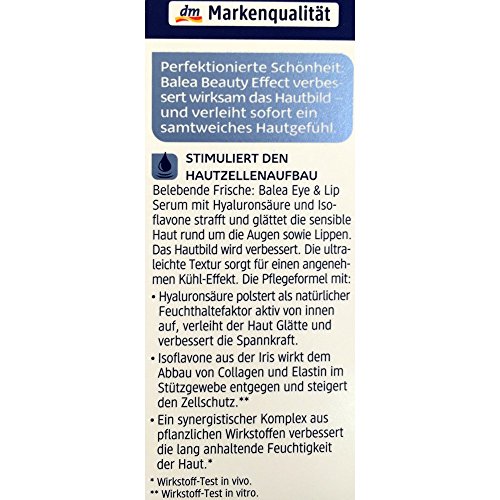 dm Markenqualität

Perfektionierte Schönheit: Balea Beauty Effect verbessert wirksam das Hautbild – und verleiht sofort ein samtweiches Hautgefühl.

STIMULIERT DEN HAUTZELLENAUFBAU

Belebende Frische: Balea Eye & Lip Serum mit Hyaluronsäure und Isoflavone strafft und glättet die sensible Haut rund um die Augen sowie Lippen. Das Hautbild wird verbessert. Die ultraleichte Textur sorgt für einen angenehmen Kühl-Effekt. Die Pflegeformel mit:

• Hyaluronsäure polstert als natürlicher Feuchthaltefaktor aktiv von innen auf, verleiht der Haut Glätte und verbessert die Spannkraft.

• Isoflavone aus der Iris wirkt dem Abbau von Collagen und Elastin im Stützgewebe entgegen und steigert den Zellschutz.**

• Ein synergistischer Komplex aus pflanzlichen Wirkstoffen verbessert die lang anhaltende Feuchtigkeit der Haut.*

* Wirkstoff-Test in vivo.
** Wirkstoff-Test in vitro.